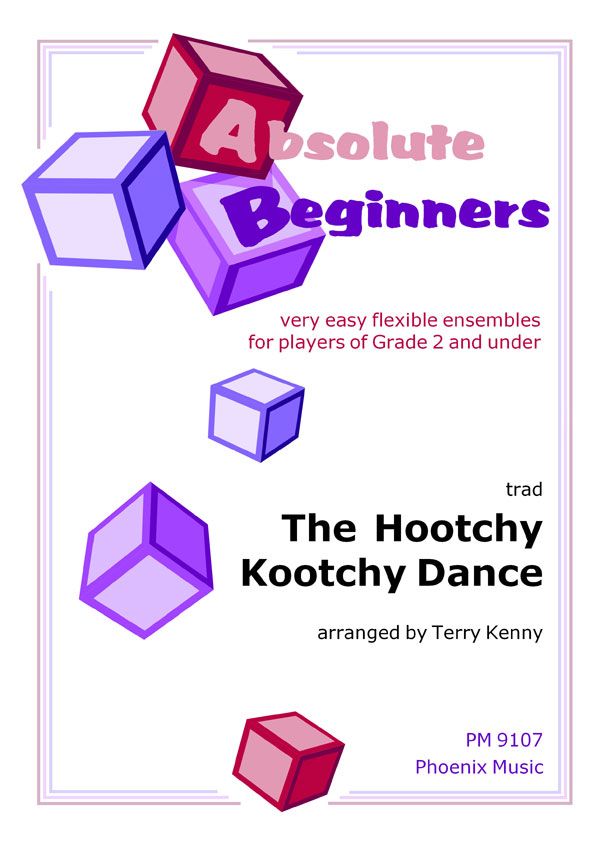 Absolute
Beginners

very easy flexible ensembles
for players of Grade 2 and under

trad

The Hootchy
Kootchy Dance

arranged by Terry Kenny

PM 9107
Phoenix Music